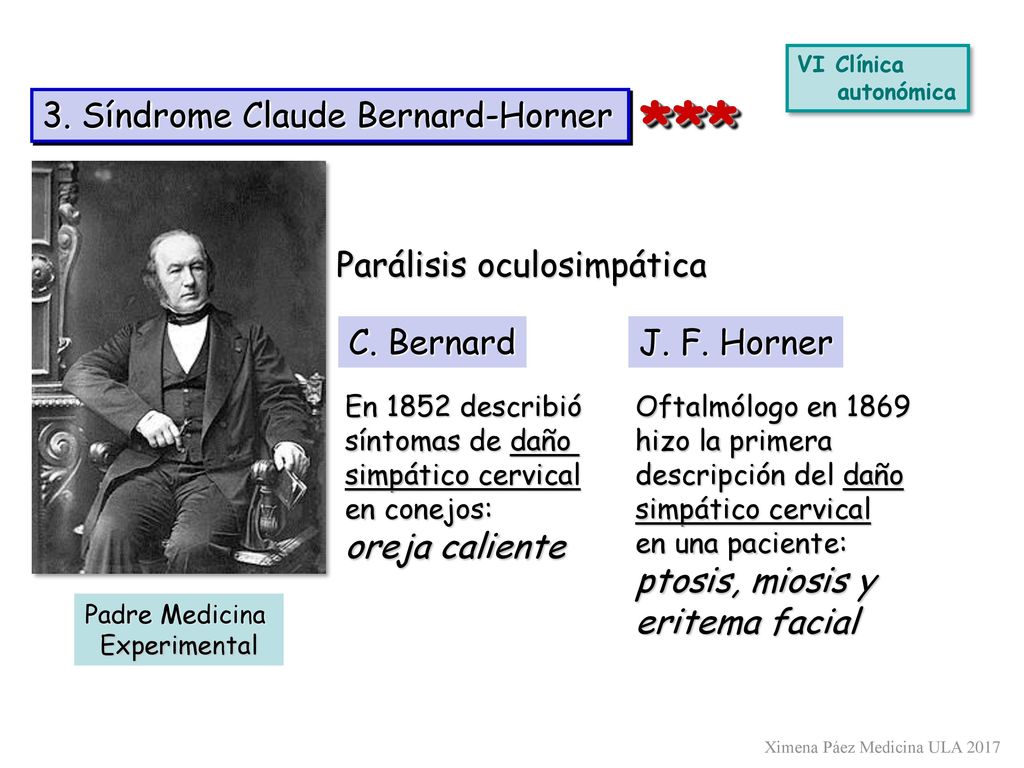 VI Clínica autonómica

3. Síndrome Claude Bernard-Horner ***

Parálisis oculosimpática

C. Bernard

En 1852 describió síntomas de daño simpático cervical en conejos: oreja caliente

J. F. Horner

Oftalmólogo en 1869 hizo la primera descripción del daño simpático cervical en una paciente: ptosis, miosis y eritema facial

Padre Medicina Experimental

Ximena Páez Medicina ULA 2017